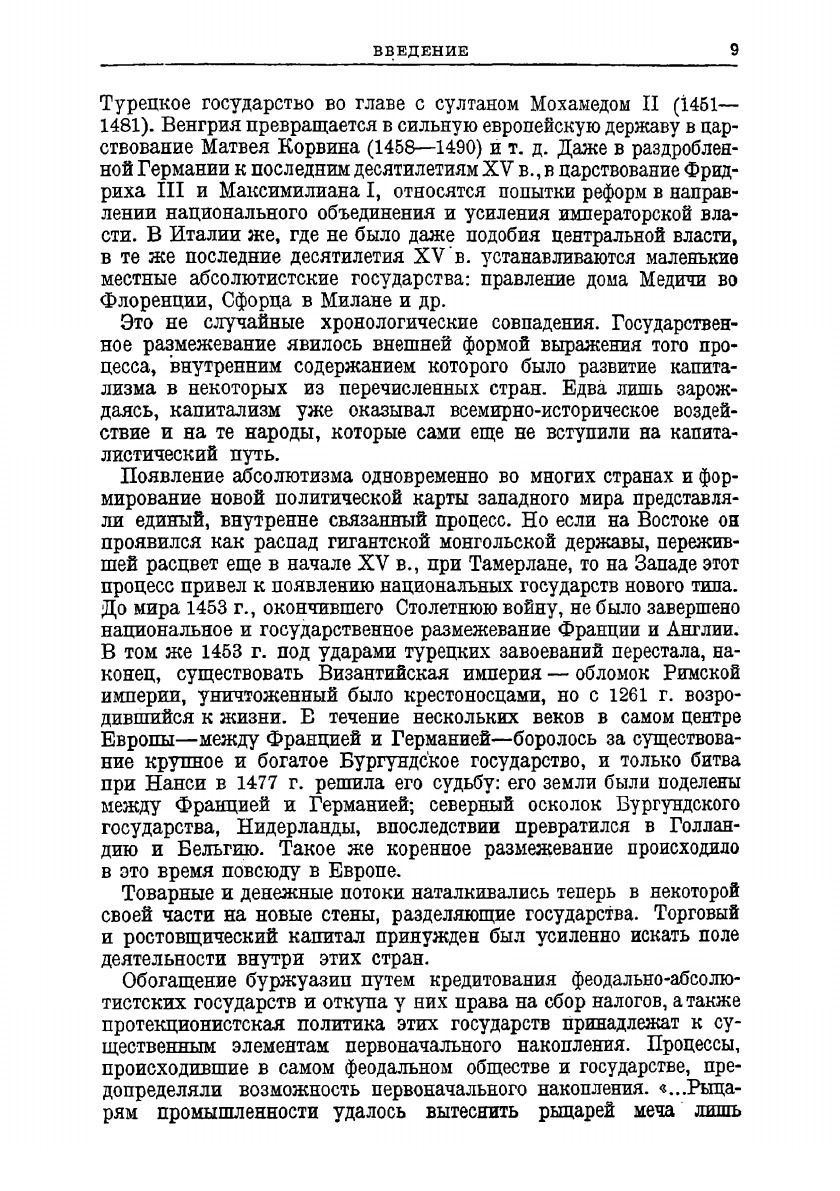 ВВЕДЕНИЕ 9

Турецкое государство во главе с султаном Мохамедом II (1451—1481). Венгрия превращается в сильную европейскую державу в царствование Матвея Корвина (1458—1490) и т. д. Даже в раздробленной Германии к последним десятилетиям XV в., в царствование Фридриха III и Максимилиана I, относятся попытки реформ в направлении национального объединения и усиления императорской власти. В Италии же, где не было даже подобия центральной власти, в те же последние десятилетия XV в. устанавливаются маленькие местные абсолютистские государства: правление дома Медичи во Флоренции, Сфорца в Милане и др.

Это не случайные хронологические совпадения. Государственное размежевание явилось внешней формой выражения того процесса, внутренним содержанием которого было развитие капитализма в некоторых из перечисленных стран. Едва лишь зарождаясь, капитализм уже оказывал всемирно-историческое воздействие и на те народы, которые сами еще не вступили на капиталистический путь.

Появление абсолютизма одновременно во многих странах и формирование новой политической карты западного мира представляли единый, внутренне связанный процесс. Но если на Востоке он проявился как распад гигантской монгольской державы, пережившей расцвет еще в начале XV в., при Тамерлане, то на Западе этот процесс привел к появлению национальных государств нового типа. До мира 1453 г., окончившего Столетнюю войну, не было завершено национальное и государственное размежевание Франции и Англии. В том же 1453 г. под ударами турецких завоеваний перестала, наконец, существовать Византийская империя — обломок Римской империи, уничтоженный было крестоносцами, но с 1261 г. возродившийся к жизни. В течение нескольких веков в самом центре Европы—между Францией и Германией—боролось за существование крупное и богатое Бургундское государство, и только битва при Нанси в 1477 г. решила его судьбу: его земли были поделены между Францией и Германией; северный осколок Бургундского государства, Нидерланды, впоследствии превратился в Голландию и Бельгию. Такое же коренное размежевание происходило в это время повсюду в Европе.

Товарные и денежные потоки наталкивались теперь в некоторой своей части на новые стены, разделяющие государства. Торговый и ростовщический капитал принужден был усиленно искать поле деятельности внутри этих стран.

Обогащение буржуазии путем кредитования феодально-абсолютистских государств и откупа у них права на сбор налогов, а также протекционистская политика этих государств принадлежат к существенным элементам первоначального накопления. Процессы, происходившие в самом феодальном обществе и государстве, предопределяли возможность первоначального накопления. «...Рыцарям промышленности удалось вытеснить рыцарей меча лишь